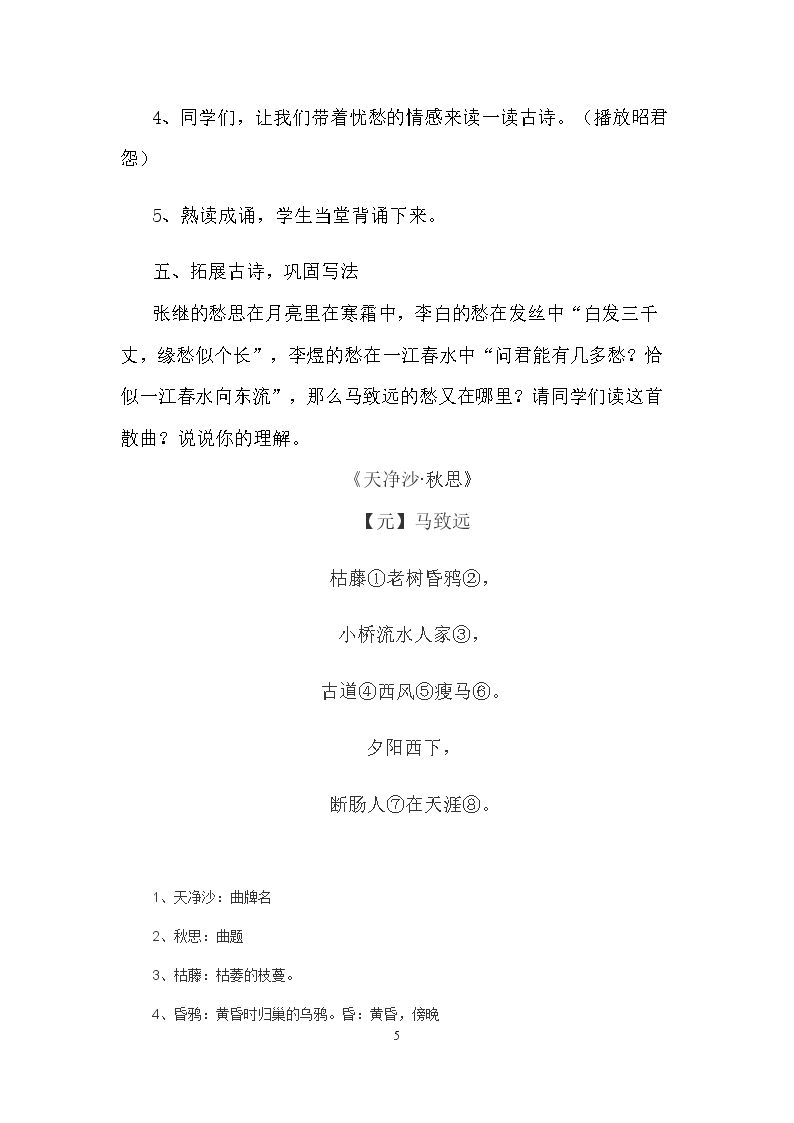 4、同学们，让我们带着忧愁的情感来读一读古诗。（播放昭君怨）

5、熟读成诵，学生当堂背诵下来。

五、拓展古诗，巩固写法

张继的愁思在月亮里在寒霜中，李白的愁在发丝中“白发三千丈，缘愁似个长”，李煜的愁在一江春水中“问君能有几多愁？恰似一江春水向东流”，那么马致远的愁又在哪里？请同学们读这首散曲？说说你的理解。

《天净沙·秋思》

【元】马致远

枯藤①老树昏鸦②，

小桥流水人家③，

古道④西风⑤瘦马⑥。

夕阳西下，

断肠人⑦在天涯⑧。

1、天净沙：曲牌名

2、秋思：曲题

3、枯藤：枯萎的枝蔓。

4、昏鸦：黄昏时归巢的乌鸦。昏：黄昏，傍晚

5